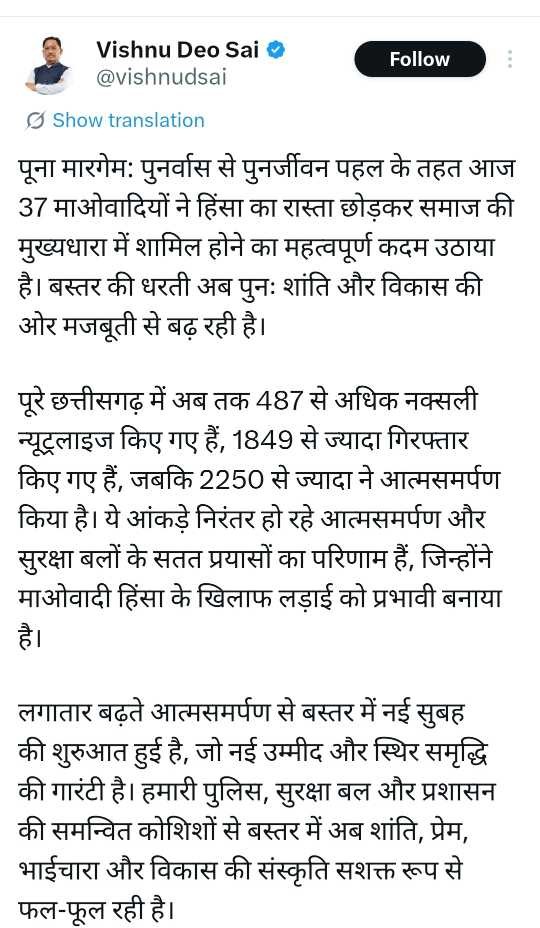 Vishnu Deo Sai
@vishnudsai

Follow

Show translation

पूना मारगेम: पुनर्वास से पुनर्जीवन पहल के तहत आज 37 माओवादियों ने हिंसा का रास्ता छोड़कर समाज की मुख्यधारा में शामिल होने का महत्वपूर्ण कदम उठाया है। बस्तर की धरती अब पुनः शांति और विकास की ओर मजबूती से बढ़ रही है।

पूरे छत्तीसगढ़ में अब तक 487 से अधिक नक्सली न्यूट्रलाइज किए गए हैं, 1849 से ज्यादा गिरफ्तार किए गए हैं, जबकि 2250 से ज्यादा ने आत्मसमर्पण किया है। ये आंकड़े निरंतर हो रहे आत्मसमर्पण और सुरक्षा बलों के सतत प्रयासों का परिणाम हैं, जिन्होंने माओवादी हिंसा के खिलाफ लड़ाई को प्रभावी बनाया है।

लगातार बढ़ते आत्मसमर्पण से बस्तर में नई सुबह की शुरुआत हुई है, जो नई उम्मीद और स्थिर समृद्धि की गारंटी है। हमारी पुलिस, सुरक्षा बल और प्रशासन की समन्वित कोशिशों से बस्तर में अब शांति, प्रेम, भाईचारा और विकास की संस्कृति सशक्त रूप से फल-फूल रही है।